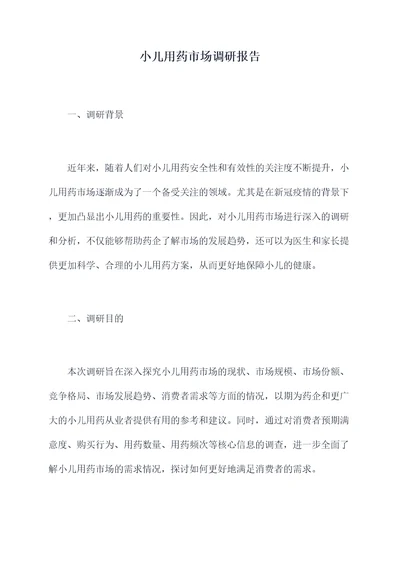 小儿用药市场调研报告

一、调研背景

近年来，随着人们对小儿用药安全性和有效性的关注度不断提升，小儿用药市场逐渐成为了一个备受关注的领域。尤其是在新冠疫情的背景下，更加凸显出小儿用药的重要性。因此，对小儿用药市场进行深入的调研和分析，不仅能够帮助药企了解市场的发展趋势，还可以为医生和家长提供更加科学、合理的小儿用药方案，从而更好地保障小儿的健康。

二、调研目的

本次调研旨在深入探究小儿用药市场的现状、市场规模、市场份额、竞争格局、市场发展趋势、消费者需求等方面的情况，以期为药企和更广大的小儿用药从业者提供有用的参考和建议。同时，通过对消费者预期满意度、购买行为、用药数量、用药频次等核心信息的调查，进一步全面了解小儿用药市场的需求情况，探讨如何更好地满足消费者的需求。